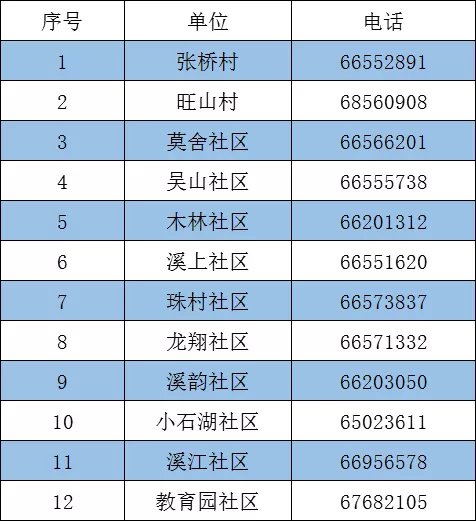 | 序号 | 单位 | 电话 |
|---|---|---|
| 1 | 张桥村 | 66552891 |
| 2 | 旺山村 | 68560908 |
| 3 | 莫舍社区 | 66566201 |
| 4 | 吴山社区 | 66555738 |
| 5 | 木林社区 | 66201312 |
| 6 | 溪上社区 | 66551620 |
| 7 | 珠村社区 | 66573837 |
| 8 | 龙翔社区 | 66571332 |
| 9 | 溪韵社区 | 66203050 |
| 10 | 小石湖社区 | 65023611 |
| 11 | 溪江社区 | 66956578 |
| 12 | 教育园社区 | 67682105 |